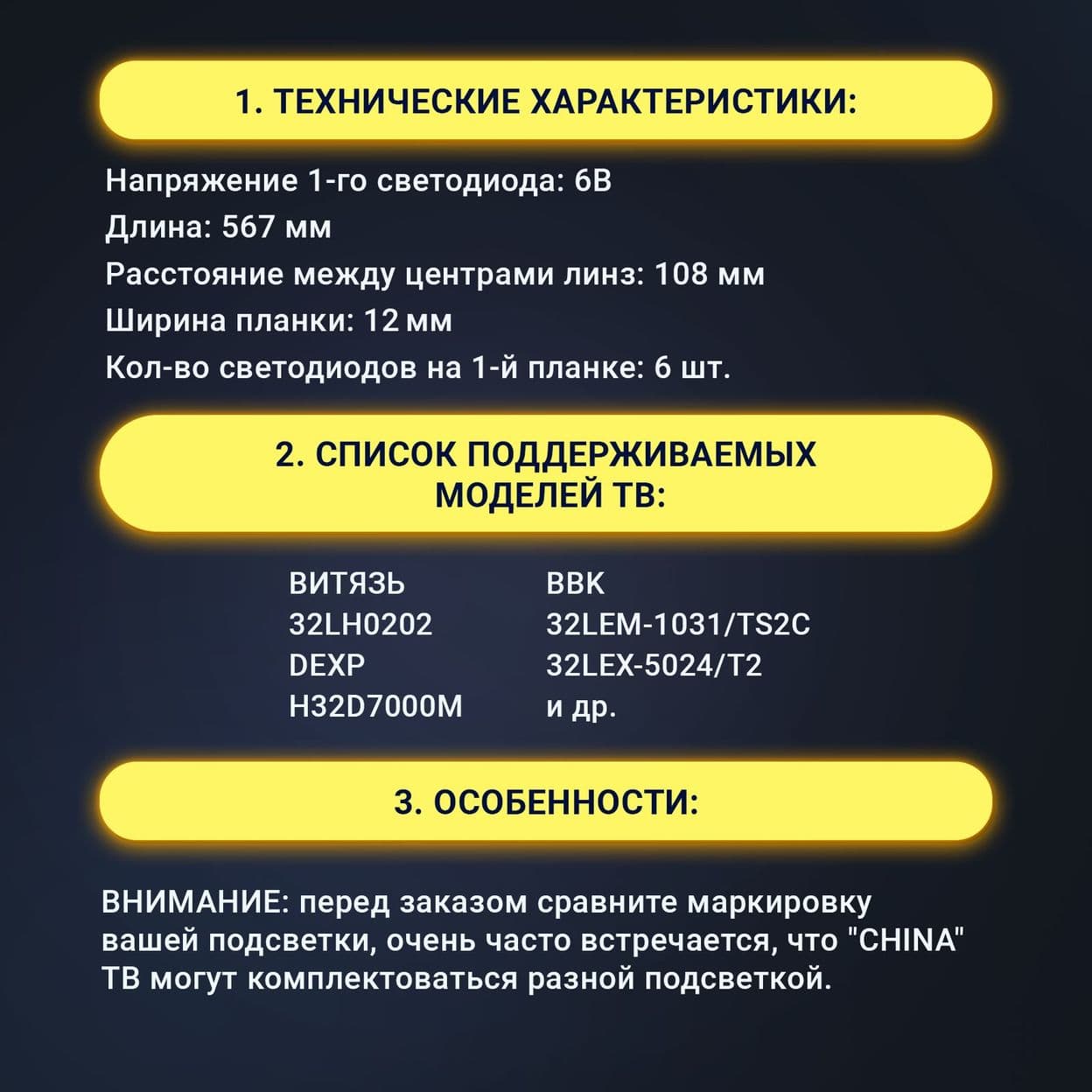 1. ТЕХНИЧЕСКИЕ ХАРАКТЕРИСТИКИ:

Напряжение 1-го светодиода: 6В
Длина: 567 мм
Расстояние между центрами линз: 108 мм
Ширина планки: 12 мм
Кол-во светодиодов на 1-й планке: 6 шт.

2. СПИСОК ПОДДЕРЖИВАЕМЫХ МОДЕЛЕЙ ТВ:

ВИТЯЗЬ
32LH0202
DEXP
H32D7000M

BBK
32LEM-1031/TS2C
32LEX-5024/T2
и др.

3. ОСОБЕННОСТИ:

ВНИМАНИЕ: перед заказом сравните маркировку вашей подсветки, очень часто встречается, что "CHINA" ТВ могут комплектоваться разной подсветкой.